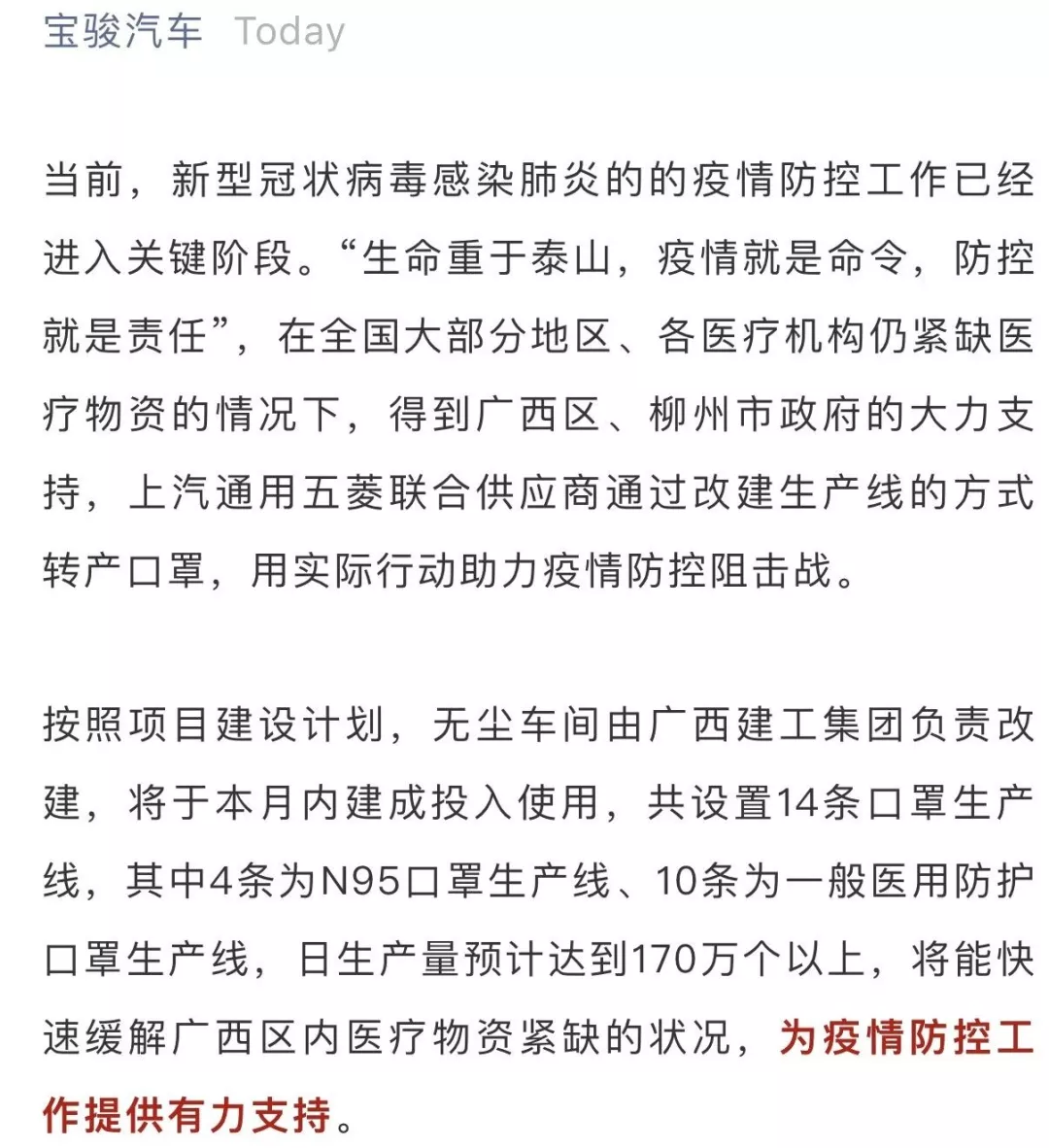 宝骏汽车 Today

当前，新型冠状病毒感染肺炎的的疫情防控工作已经进入关键阶段。“生命重于泰山，疫情就是命令，防控就是责任”，在全国大部分地区、各医疗机构仍紧缺医疗物资的情况下，得到广西区、柳州市政府的大力支持，上汽通用五菱联合供应商通过改建生产线的方式转产口罩，用实际行动助力疫情防控阻击战。

按照项目建设计划，无尘车间由广西建工集团负责改建，将于本月内建成投入使用，共设置14条口罩生产线，其中4条为N95口罩生产线、10条为一般医用防护口罩生产线，日生产量预计达到170万个以上，将能快速缓解广西区内医疗物资紧缺的状况，为疫情防控工作提供有力支持。